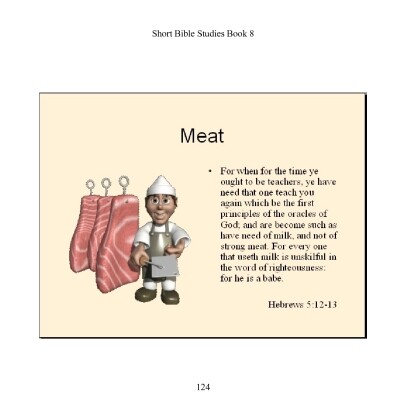 Short Bible Studies Book 8

Meat

• For when for the time ye ought to be teachers, ye have need that one teach you again which be the first principles of the oracles of God; and are become such as have need of milk, and not of strong meat. For every one that useth milk is unskilful in the word of righteousness: for he is a babe.

Hebrews 5:12-13

124